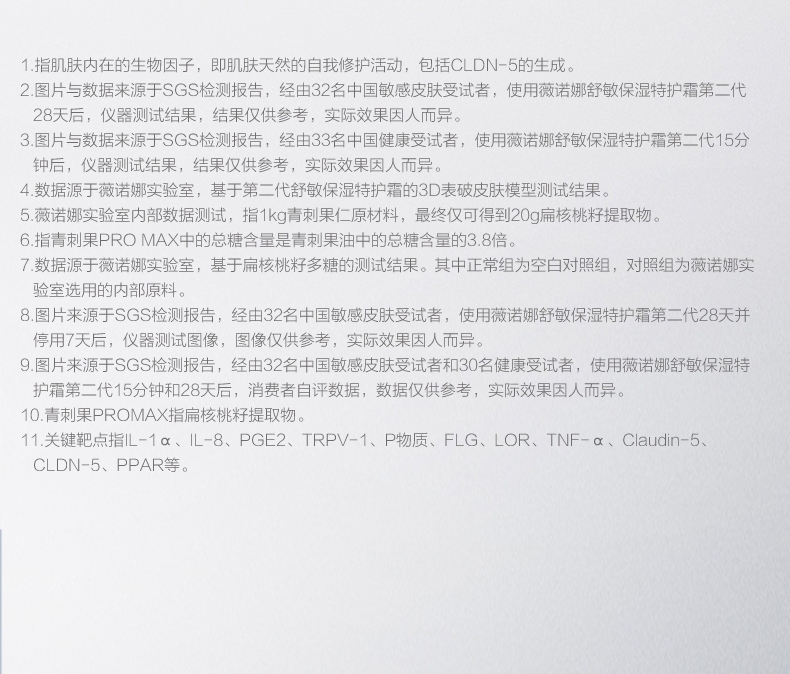 1.指肌肤内在的生物因子，即肌肤天然的自我修护活动，包括CLDN-5的生成。
2.图片与数据来源于SGS检测报告，经由32名中国敏感皮肤受试者，使用薇诺娜舒敏保湿特护霜第二代28天后，仪器测试结果，结果仅供参考，实际效果因人而异。
3.图片与数据来源于SGS检测报告，经由33名中国健康受试者，使用薇诺娜舒敏保湿特护霜第二代15分钟后，仪器测试结果，结果仅供参考，实际效果因人而异。
4.数据源于薇诺娜实验室，基于第二代舒敏保湿特护霜的3D表破皮肤模型测试结果。
5.薇诺娜实验室内部数据测试，指1kg青刺果仁原材料，最终仅可得到20g扁核桃籽提取物。
6.指青刺果PRO MAX中的总糖含量是青刺果油中的总糖含量的3.8倍。
7.数据源于薇诺娜实验室，基于扁核桃籽多糖的测试结果。其中正常组为空白对照组，对照组为薇诺娜实验室选用的内部原料。
8.图片来源于SGS检测报告，经由32名中国敏感皮肤受试者，使用薇诺娜舒敏保湿特护霜第二代28天并停用7天后，仪器测试图像，图像仅供参考，实际效果因人而异。
9.图片来源于SGS检测报告，经由32名中国敏感皮肤受试者和30名健康受试者，使用薇诺娜舒敏保湿特护霜第二代15分钟和28天后，消费者自评数据，数据仅供参考，实际效果因人而异。
10.青刺果PROMAX指扁核桃籽提取物。
11.关键靶点指IL-1α、IL-8、PGE2、TRPV-1、P物质、FLG、LOR、TNF-α、Claudin-5、CLDN-5、PPAR等。